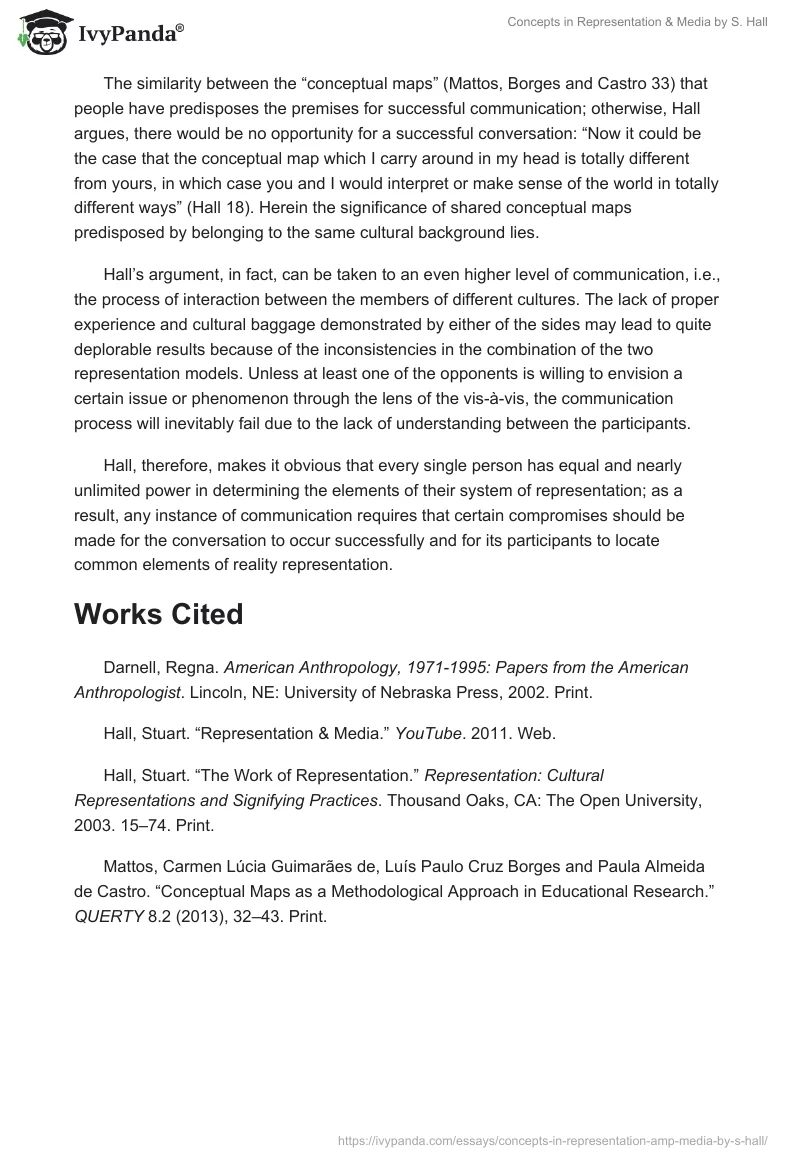 IvyPanda®

Concepts in Representation & Media by S. Hall

The similarity between the “conceptual maps” (Mattos, Borges and Castro 33) that people have predisposes the premises for successful communication; otherwise, Hall argues, there would be no opportunity for a successful conversation: “Now it could be the case that the conceptual map which I carry around in my head is totally different from yours, in which case you and I would interpret or make sense of the world in totally different ways” (Hall 18). Herein the significance of shared conceptual maps predisposed by belonging to the same cultural background lies.

Hall’s argument, in fact, can be taken to an even higher level of communication, i.e., the process of interaction between the members of different cultures. The lack of proper experience and cultural baggage demonstrated by either of the sides may lead to quite deplorable results because of the inconsistencies in the combination of the two representation models. Unless at least one of the opponents is willing to envision a certain issue or phenomenon through the lens of the vis-à-vis, the communication process will inevitably fail due to the lack of understanding between the participants.

Hall, therefore, makes it obvious that every single person has equal and nearly unlimited power in determining the elements of their system of representation; as a result, any instance of communication requires that certain compromises should be made for the conversation to occur successfully and for its participants to locate common elements of reality representation.

Works Cited

Darnell, Regna. American Anthropology, 1971-1995: Papers from the American Anthropologist. Lincoln, NE: University of Nebraska Press, 2002. Print.

Hall, Stuart. “Representation & Media.” YouTube. 2011. Web.

Hall, Stuart. “The Work of Representation.” Representation: Cultural Representations and Signifying Practices. Thousand Oaks, CA: The Open University, 2003. 15–74. Print.

Mattos, Carmen Lúcia Guimarães de, Luís Paulo Cruz Borges and Paula Almeida de Castro. “Conceptual Maps as a Methodological Approach in Educational Research.” QUERTY 8.2 (2013), 32–43. Print.

https://ivypanda.com/essays/concepts-in-representation-amp-media-by-s-hall/